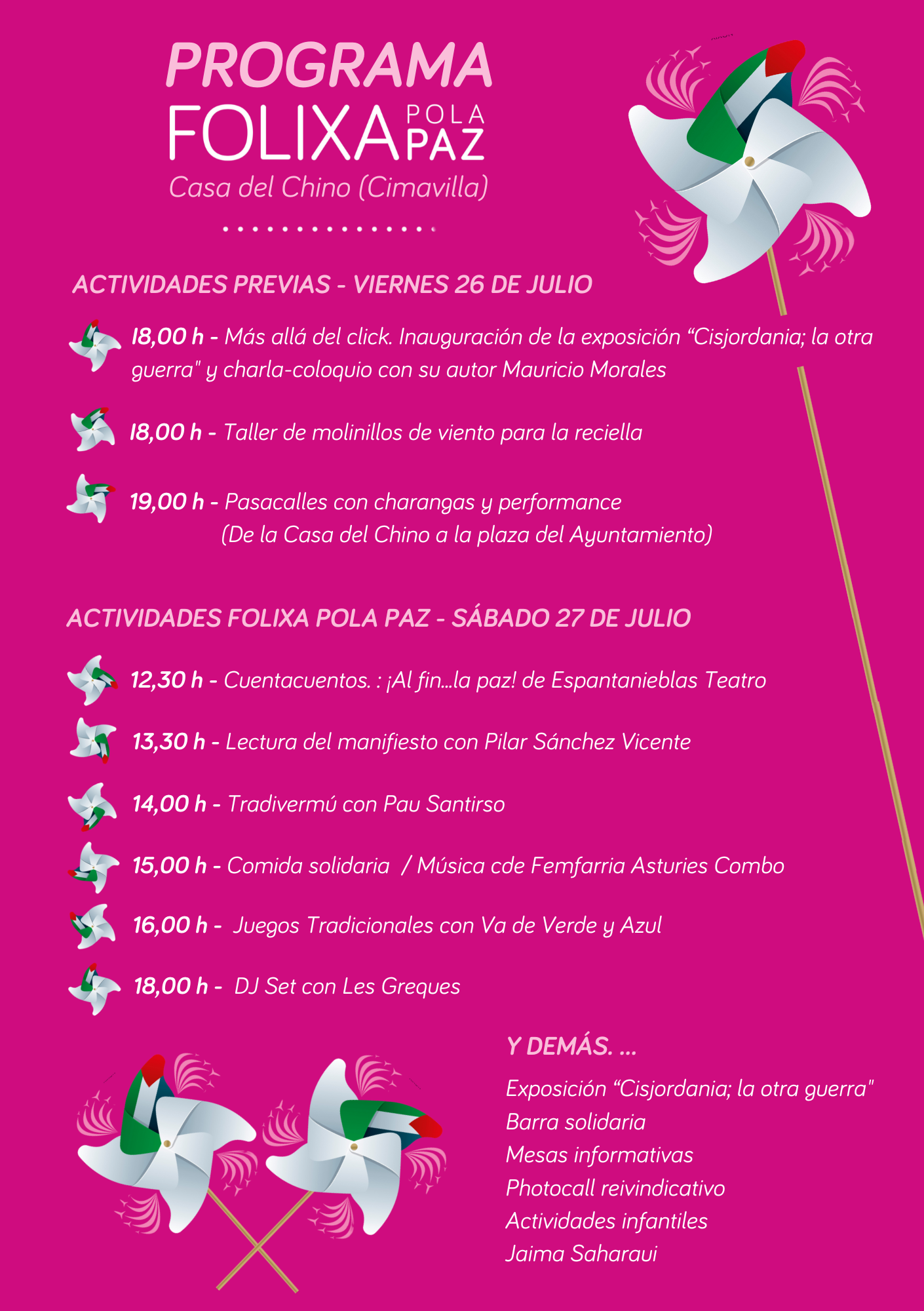 PROGRAMA
FOLIXA POLA PAZ
Casa del Chino (Cimavilla)

ACTIVIDADES PREVIAS - VIERNES 26 DE JULIO

18,00 h - Más allá del click. Inauguración de la exposición “Cisjordania; la otra guerra" y charla-coloquio con su autor Mauricio Morales

18,00 h - Taller de molinillos de viento para la reciella

19,00 h - Pasacalles con charangas y performance (De la Casa del Chino a la plaza del Ayuntamiento)

ACTIVIDADES FOLIXA POLA PAZ - SÁBADO 27 DE JULIO

12,30 h - Cuentacuentos. : ¡Al fin...la paz! de Espantanieblas Teatro

13,30 h - Lectura del manifiesto con Pilar Sánchez Vicente

14,00 h - Tradivermú con Pau Santirso

15,00 h - Comida solidaria / Música cde Femfarria Asturies Combo

16,00 h - Juegos Tradicionales con Va de Verde y Azul

18,00 h - DJ Set con Les Greques

Y DEMÁS. ...

Exposición “Cisjordania; la otra guerra"
Barra solidaria
Mesas informativas
Photocall reivindicativo
Actividades infantiles
Jaima Saharaui